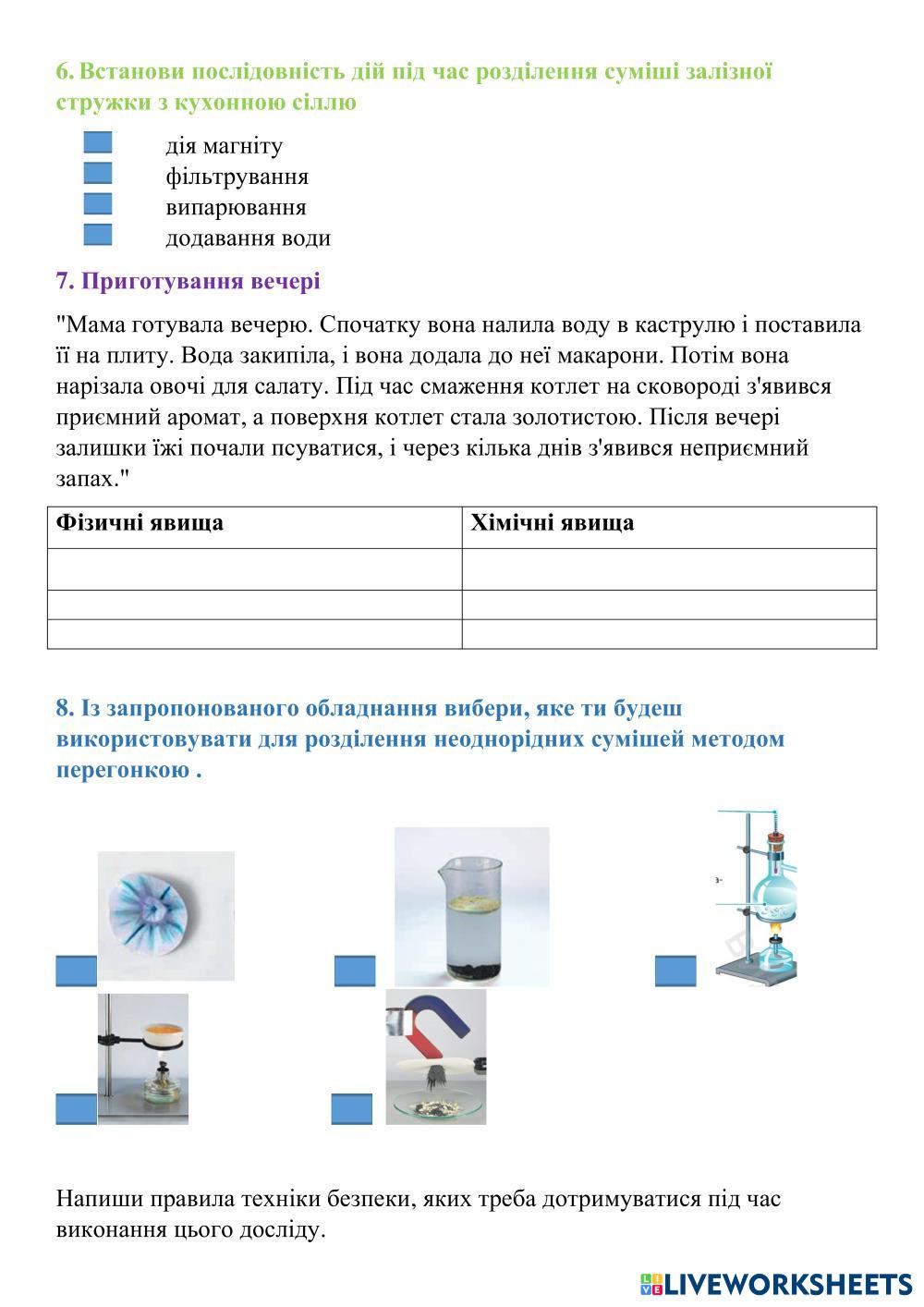 6. Встанови послідовність дій під час розділення суміші залізної стружки з кухонною сіллю

дія магніту
фільтрування
випарювання
додавання води

7. Приготування вечері

"Мама готувала вечерю. Спочатку вона налила воду в каструлю і поставила її на плиту. Вода закипіла, і вона додала до неї макарони. Потім вона нарізала овочі для салату. Під час смаження котлет на сковороді з'явився приємний аромат, а поверхня котлет стала золотистою. Після вечері залишки їжі почали псуватися, і через кілька днів з'явився неприємний запах."

| Фізичні явища | Хімічні явища |
|---|---|
| | |
| | |
| | |

8. Із запропонованого обладнання вибери, яке ти будеш використовувати для розділення неоднорідних сумішей методом перегонкою .

Напиши правила техніки безпеки, яких треба дотримуватися під час виконання цього досліду.

LIVEWORKSHEETS